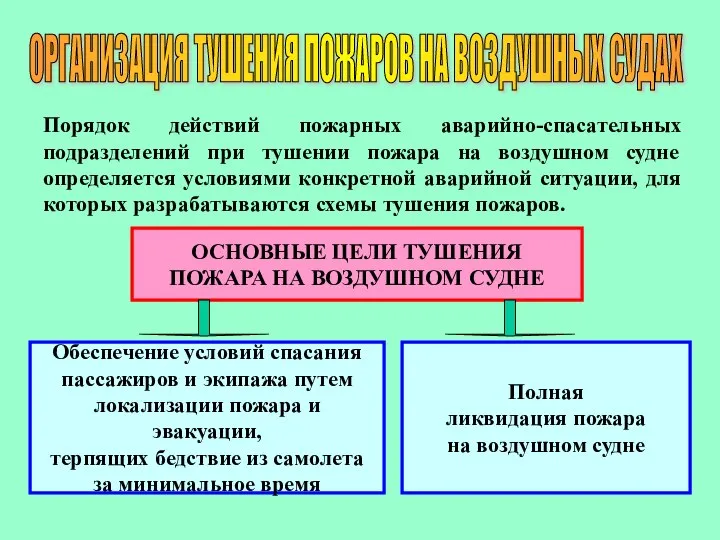 ОРГАНИЗАЦИЯ ТУШЕНИЯ ПОЖАРОВ НА ВОЗДУШНЫХ СУДАХ

Порядок действий пожарных аварийно-спасательных подразделений при тушении пожара на воздушном судне определяется условиями конкретной аварийной ситуации, для которых разрабатываются схемы тушения пожаров.

ОСНОВНЫЕ ЦЕЛИ ТУШЕНИЯ ПОЖАРА НА ВОЗДУШНОМ СУДНЕ

Обеспечение условий спасания пассажиров и экипажа путем локализации пожара и эвакуации, терпящих бедствие из самолета за минимальное время

Полная ликвидация пожара на воздушном судне